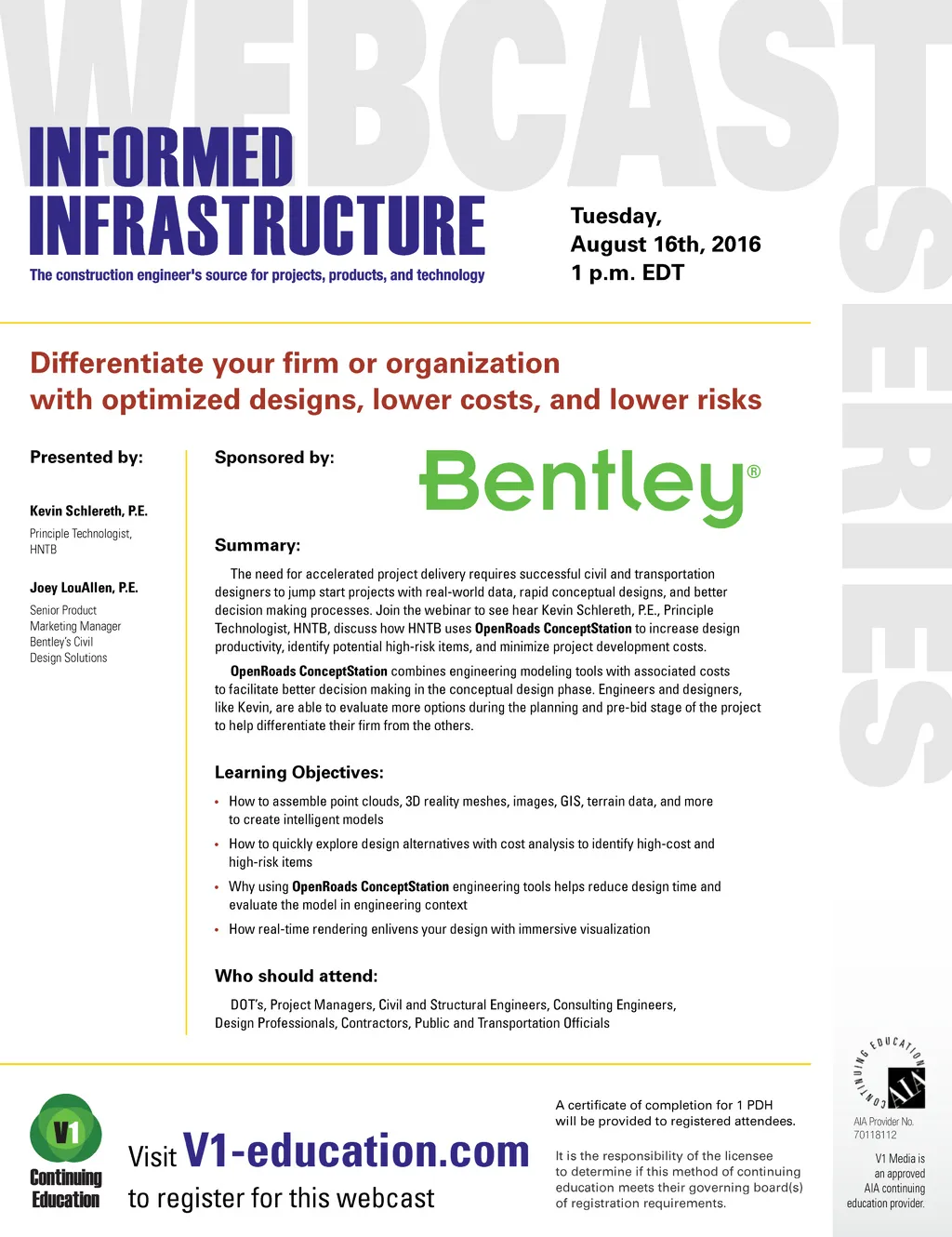 WEBCAST SERIES

INFORMED INFRASTRUCTURE
The construction engineer's source for projects, products, and technology

Tuesday,
August 16th, 2016
1 p.m. EDT

Differentiate your firm or organization with optimized designs, lower costs, and lower risks

Presented by:

Kevin Schlereth, P.E.
Principle Technologist, HNTB

Joey LouAllen, P.E.
Senior Product Marketing Manager Bentley's Civil Design Solutions

Sponsored by:

Bentley®

Summary:

The need for accelerated project delivery requires successful civil and transportation designers to jump start projects with real-world data, rapid conceptual designs, and better decision making processes. Join the webinar to see hear Kevin Schlereth, P.E., Principle Technologist, HNTB, discuss how HNTB uses OpenRoads ConceptStation to increase design productivity, identify potential high-risk items, and minimize project development costs.

OpenRoads ConceptStation combines engineering modeling tools with associated costs to facilitate better decision making in the conceptual design phase. Engineers and designers, like Kevin, are able to evaluate more options during the planning and pre-bid stage of the project to help differentiate their firm from the others.

Learning Objectives:

• How to assemble point clouds, 3D reality meshes, images, GIS, terrain data, and more to create intelligent models
• How to quickly explore design alternatives with cost analysis to identify high-cost and high-risk items
• Why using OpenRoads ConceptStation engineering tools helps reduce design time and evaluate the model in engineering context
• How real-time rendering enlivens your design with immersive visualization

Who should attend:

DOT's, Project Managers, Civil and Structural Engineers, Consulting Engineers, Design Professionals, Contractors, Public and Transportation Officials

V1 Continuing Education

Visit V1-education.com to register for this webcast

A certificate of completion for 1 PDH will be provided to registered attendees.

It is the responsibility of the licensee to determine if this method of continuing education meets their governing board(s) of registration requirements.

CONTINUING EDUCATION AIA

AIA Provider No. 70118112

V1 Media is an approved AIA continuing education provider.